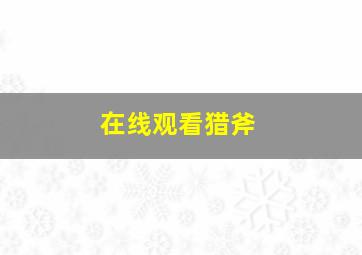 在线观看猎斧